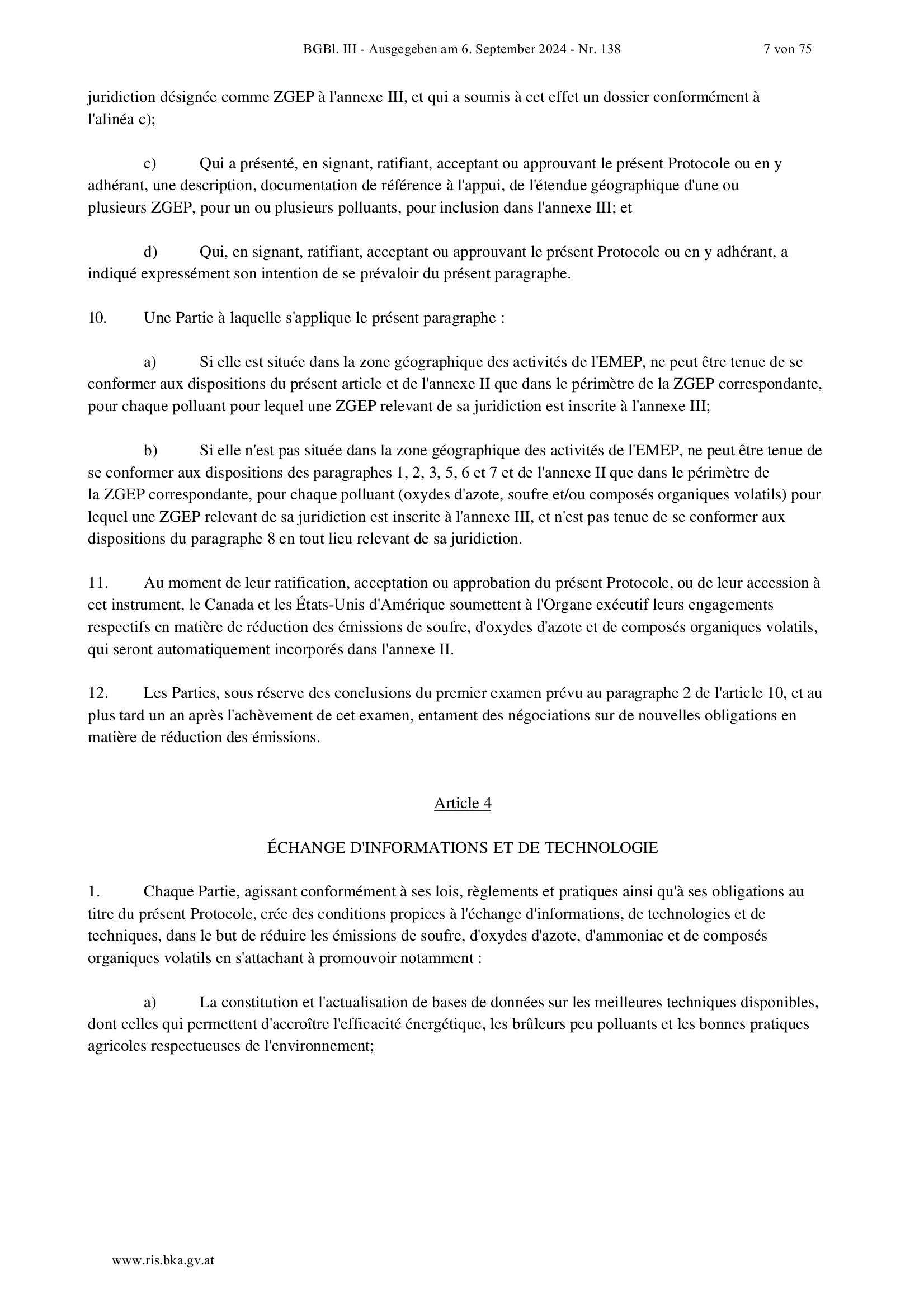 BGBl. III - Ausgegeben am 6. September 2024 - Nr. 138 7 von 75

juridiction désignée comme ZGEP à l'annexe III, et qui a soumis à cet effet un dossier conformément à l'alinéa c);

c) Qui a présenté, en signant, ratifiant, acceptant ou approuvant le présent Protocole ou en y adhérant, une description, documentation de référence à l'appui, de l'étendue géographique d'une ou plusieurs ZGEP, pour un ou plusieurs polluants, pour inclusion dans l'annexe III; et

d) Qui, en signant, ratifiant, acceptant ou approuvant le présent Protocole ou en y adhérant, a indiqué expressément son intention de se prévaloir du présent paragraphe.

10. Une Partie à laquelle s'applique le présent paragraphe :

a) Si elle est située dans la zone géographique des activités de l'EMEP, ne peut être tenue de se conformer aux dispositions du présent article et de l'annexe II que dans le périmètre de la ZGEP correspondante, pour chaque polluant pour lequel une ZGEP relevant de sa juridiction est inscrite à l'annexe III;

b) Si elle n'est pas située dans la zone géographique des activités de l'EMEP, ne peut être tenue de se conformer aux dispositions des paragraphes 1, 2, 3, 5, 6 et 7 et de l'annexe II que dans le périmètre de la ZGEP correspondante, pour chaque polluant (oxydes d'azote, soufre et/ou composés organiques volatils) pour lequel une ZGEP relevant de sa juridiction est inscrite à l'annexe III, et n'est pas tenue de se conformer aux dispositions du paragraphe 8 en tout lieu relevant de sa juridiction.

11. Au moment de leur ratification, acceptation ou approbation du présent Protocole, ou de leur accession à cet instrument, le Canada et les États-Unis d'Amérique soumettent à l'Organe exécutif leurs engagements respectifs en matière de réduction des émissions de soufre, d'oxydes d'azote et de composés organiques volatils, qui seront automatiquement incorporés dans l'annexe II.

12. Les Parties, sous réserve des conclusions du premier examen prévu au paragraphe 2 de l'article 10, et au plus tard un an après l'achèvement de cet examen, entament des négociations sur de nouvelles obligations en matière de réduction des émissions.

Article 4

ÉCHANGE D'INFORMATIONS ET DE TECHNOLOGIE

1. Chaque Partie, agissant conformément à ses lois, règlements et pratiques ainsi qu'à ses obligations au titre du présent Protocole, crée des conditions propices à l'échange d'informations, de technologies et de techniques, dans le but de réduire les émissions de soufre, d'oxydes d'azote, d'ammoniac et de composés organiques volatils en s'attachant à promouvoir notamment :

a) La constitution et l'actualisation de bases de données sur les meilleures techniques disponibles, dont celles qui permettent d'accroître l'efficacité énergétique, les brûleurs peu polluants et les bonnes pratiques agricoles respectueuses de l'environnement;

www.ris.bka.gv.at